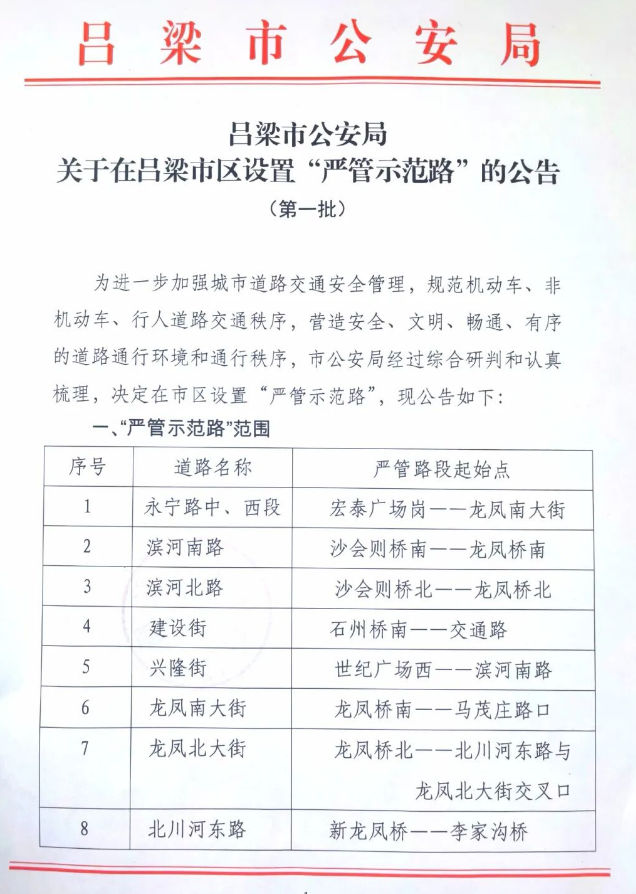 吕梁市公安局

吕梁市公安局
关于在吕梁市区设置“严管示范路”的公告
（第一批）

为进一步加强城市道路交通安全管理，规范机动车、非机动车、行人道路交通秩序，营造安全、文明、畅通、有序的道路通行环境和通行秩序，市公安局经过综合研判和认真梳理，决定在市区设置“严管示范路”，现公告如下：

一、“严管示范路”范围

| 序号 | 道路名称 | 严管路段起始点 |
|---|---|---|
| 1 | 永宁路中、西段 | 宏泰广场岗——龙凤南大街 |
| 2 | 滨河南路 | 沙会则桥南——龙凤桥南 |
| 3 | 滨河北路 | 沙会则桥北——龙凤桥北 |
| 4 | 建设街 | 石州桥南——交通路 |
| 5 | 兴隆街 | 世纪广场西——滨河南路 |
| 6 | 龙凤南大街 | 龙凤桥南——马茂庄路口 |
| 7 | 龙凤北大街 | 龙凤桥北——北川河东路与龙凤北大街交叉口 |
| 8 | 北川河东路 | 新龙凤桥——李家沟桥 |